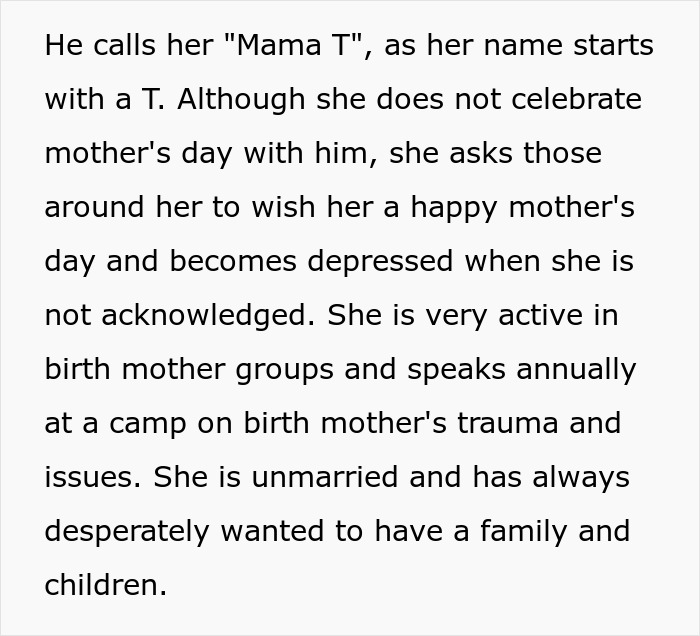 He calls her "Mama T", as her name starts with a T. Although she does not celebrate mother's day with him, she asks those around her to wish her a happy mother's day and becomes depressed when she is not acknowledged. She is very active in birth mother groups and speaks annually at a camp on birth mother's trauma and issues. She is unmarried and has always desperately wanted to have a family and children.